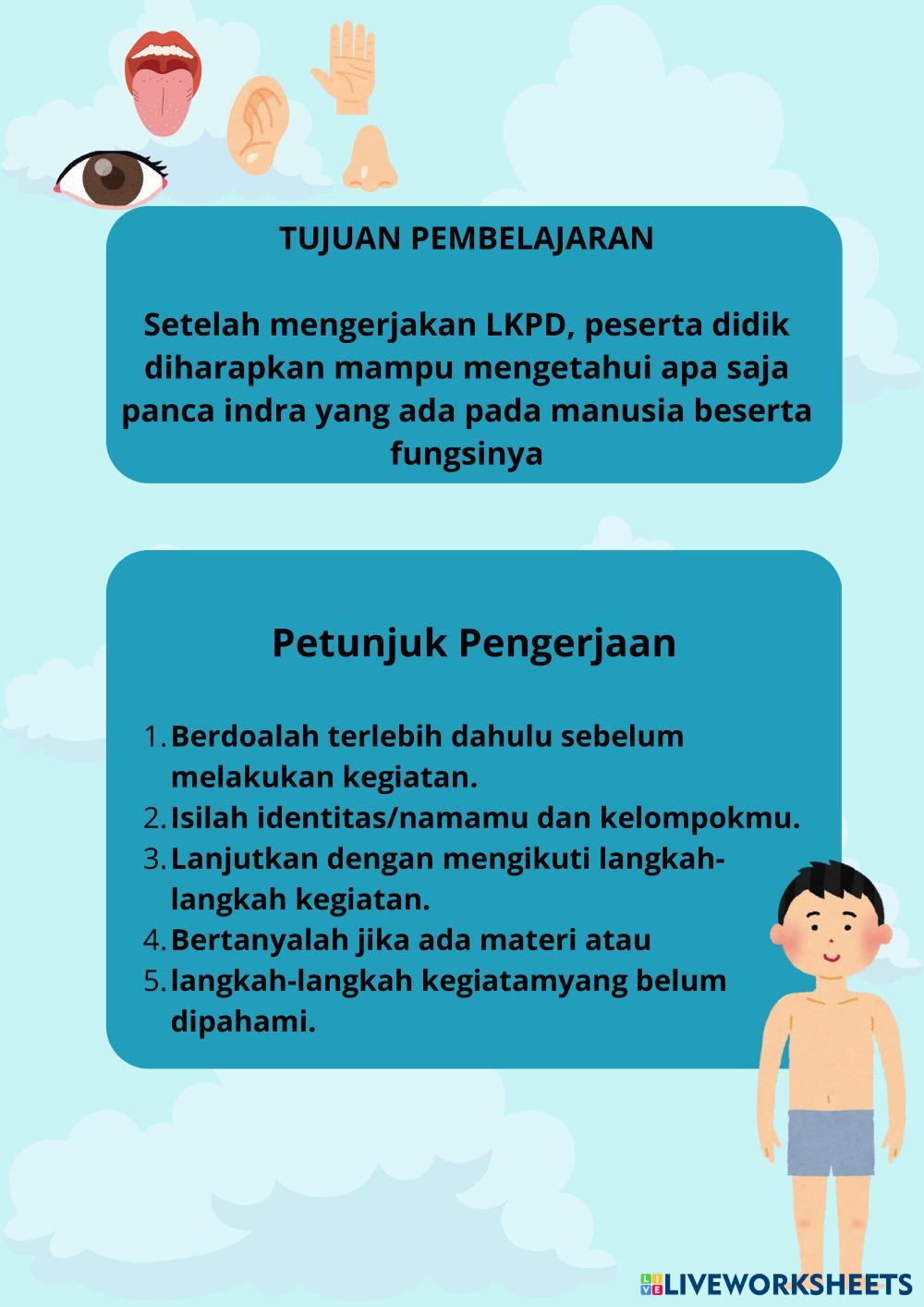 TUJUAN PEMBELAJARAN

Setelah mengerjakan LKPD, peserta didik diharapkan mampu mengetahui apa saja panca indra yang ada pada manusia beserta fungsinya

Petunjuk Pengerjaan

1. Berdoalah terlebih dahulu sebelum melakukan kegiatan.
2. Isilah identitas/namamu dan kelompokmu.
3. Lanjutkan dengan mengikuti langkah-langkah kegiatan.
4. Bertanyalah jika ada materi atau
5. langkah-langkah kegiatamyang belum dipahami.

LIVEWORKSHEETS